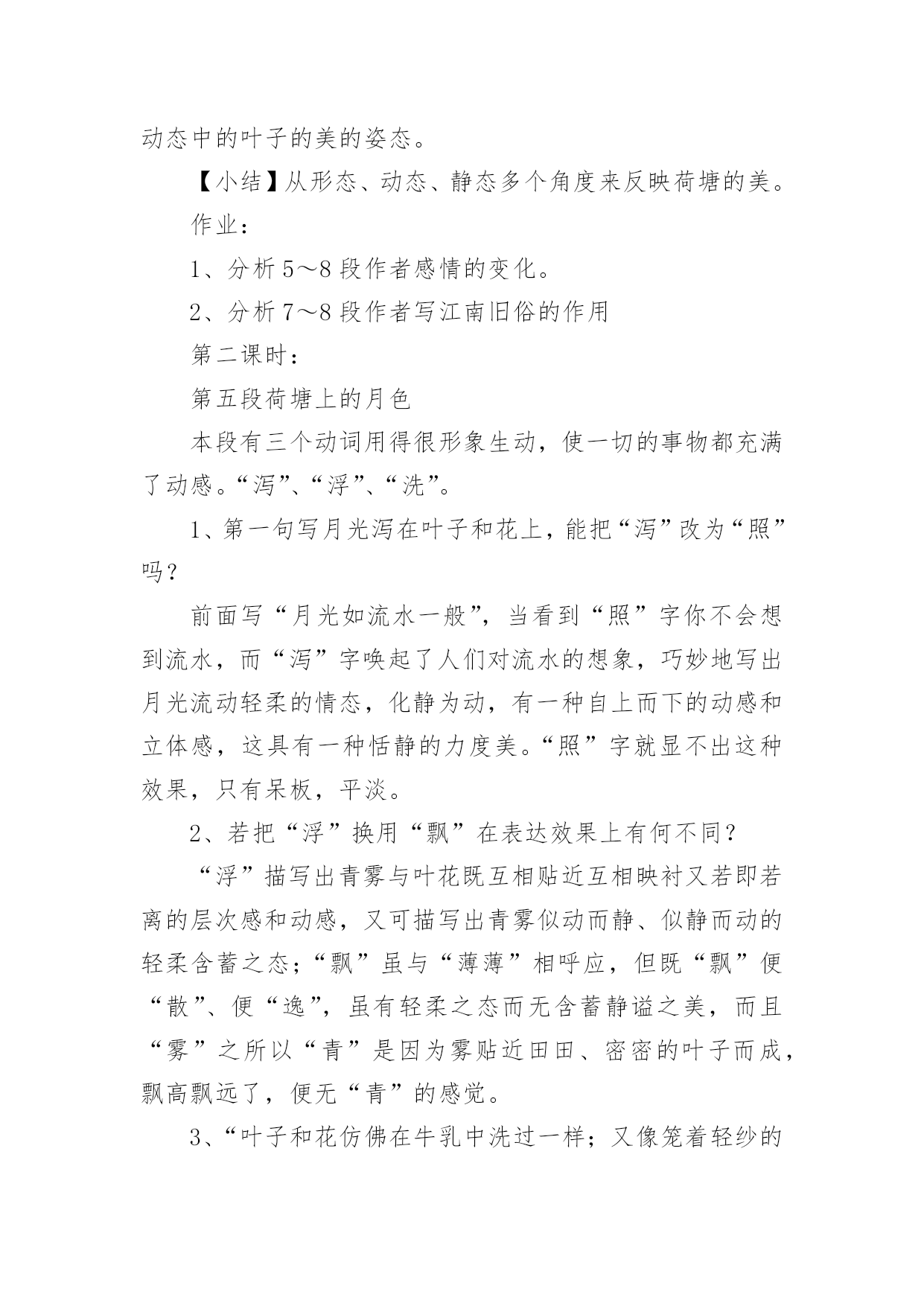 动态中的叶子的美的姿态。

【小结】从形态、动态、静态多个角度来反映荷塘的美。

作业：

1、分析5～8段作者感情的变化。

2、分析7～8段作者写江南旧俗的作用

第二课时：

第五段荷塘上的月色

本段有三个动词用得很形象生动，使一切的事物都充满了动感。“泻”、“浮”、“洗”。

1、第一句写月光泻在叶子和花上，能把“泻”改为“照”吗？

前面写“月光如流水一般”，当看到“照”字你不会想到流水，而“泻”字唤起了人们对流水的想象，巧妙地写出月光流动轻柔的情态，化静为动，有一种自上而下的动感和立体感，这具有一种恬静的力度美。“照”字就显不出这种效果，只有呆板，平淡。

2、若把“浮”换用“飘”在表达效果上有何不同？

“浮”描写出青雾与叶花既互相贴近互相映衬又若即若离的层次感和动感，又可描写出青雾似动而静、似静而动的轻柔含蓄之态；“飘”虽与“薄薄”相呼应，但既“飘”便“散”、便“逸”，虽有轻柔之态而无含蓄静谧之美，而且“雾”之所以“青”是因为雾贴近田田、密密的叶子而成，飘高飘远了，便无“青”的感觉。

3、“叶子和花仿佛在牛乳中洗过一样；又像笼着轻纱的